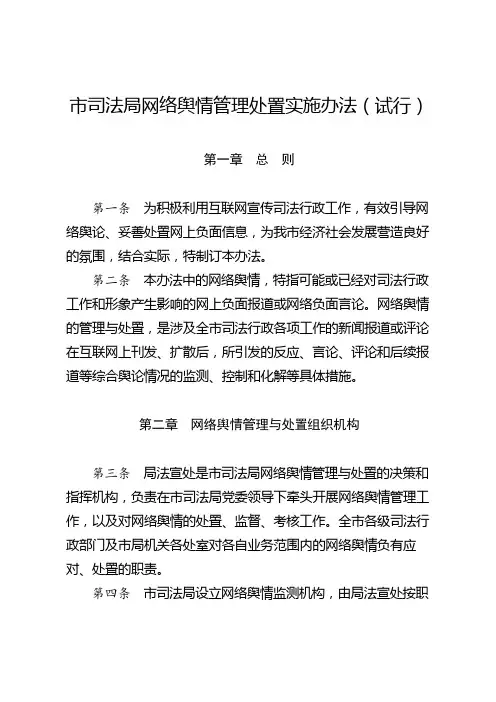 市司法局网络舆情管理处置实施办法（试行）

第一章　总　则

第一条　为积极利用互联网宣传司法行政工作，有效引导网络舆论、妥善处置网上负面信息，为我市经济社会发展营造良好的氛围，结合实际，特制订本办法。

第二条　本办法中的网络舆情，特指可能或已经对司法行政工作和形象产生影响的网上负面报道或网络负面言论。网络舆情的管理与处置，是涉及全市司法行政各项工作的新闻报道或评论在互联网上刊发、扩散后，所引发的反应、言论、评论和后续报道等综合舆论情况的监测、控制和化解等具体措施。

第二章　网络舆情管理与处置组织机构

第三条　局法宣处是市司法局网络舆情管理与处置的决策和指挥机构，负责在市司法局党委领导下牵头开展网络舆情管理工作，以及对网络舆情的处置、监督、考核工作。全市各级司法行政部门及市局机关各处室对各自业务范围内的网络舆情负有应对、处置的职责。

第四条　市司法局设立网络舆情监测机构，由局法宣处按职